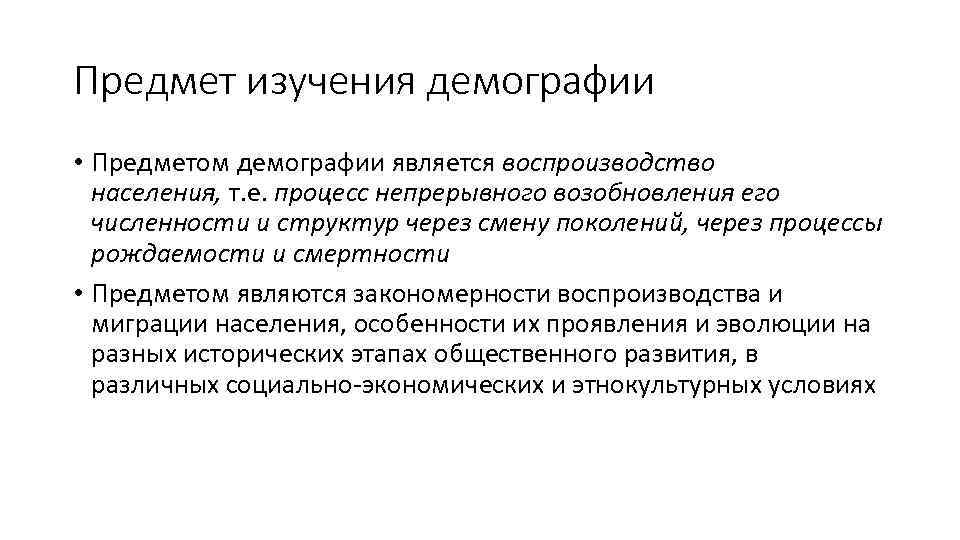 Предмет изучения демографии

• Предметом демографии является воспроизводство населения, т.е. процесс непрерывного возобновления его численности и структур через смену поколений, через процессы рождаемости и смертности

• Предметом являются закономерности воспроизводства и миграции населения, особенности их проявления и эволюции на разных исторических этапах общественного развития, в различных социально-экономических и этнокультурных условиях